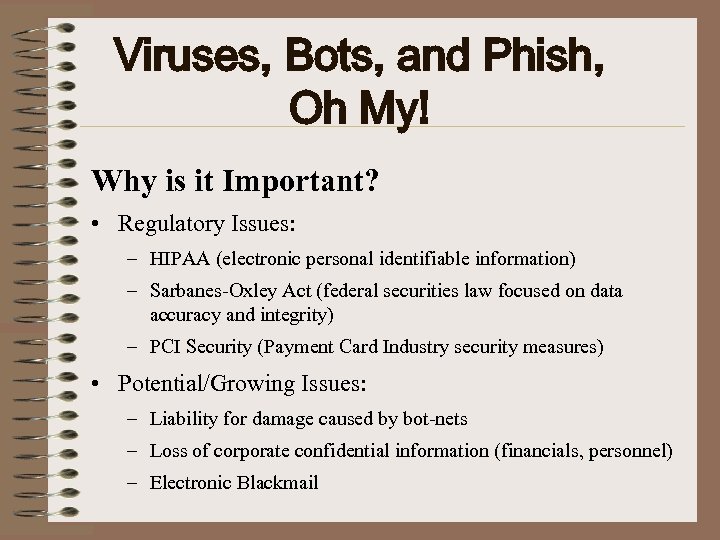 Viruses, Bots, and Phish, Oh My!

Why is it Important?

• Regulatory Issues:
– HIPAA (electronic personal identifiable information)
– Sarbanes-Oxley Act (federal securities law focused on data accuracy and integrity)
– PCI Security (Payment Card Industry security measures)

• Potential/Growing Issues:
– Liability for damage caused by bot-nets
– Loss of corporate confidential information (financials, personnel)
– Electronic Blackmail